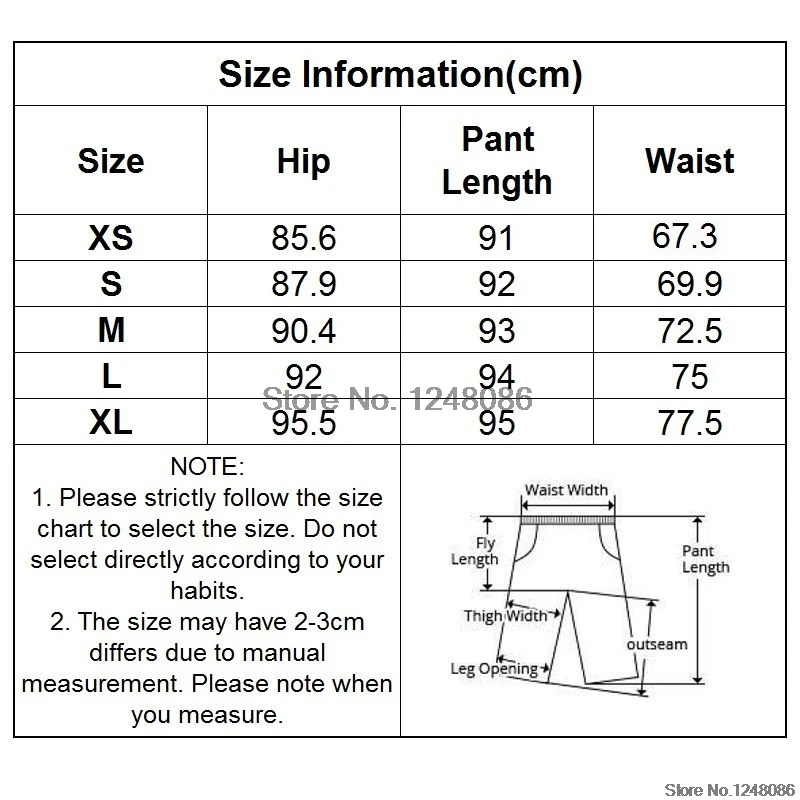 Size Information(cm)

| Size | Hip | Pant Length | Waist |
|---|---|---|---|
| XS | 85.6 | 91 | 67.3 |
| S | 87.9 | 92 | 69.9 |
| M | 90.4 | 93 | 72.5 |
| L | 92 | 94 | 75 |
| XL | 95.5 | 95 | 77.5 |

Store No. 1248086

NOTE:
1. Please strictly follow the size chart to select the size. Do not select directly according to your habits.
2. The size may have 2-3cm differs due to manual measurement. Please note when you measure.

Waist Width
Fly Length
Pant Length
Thigh Width
outseam
Leg Opening

Store No.1248086